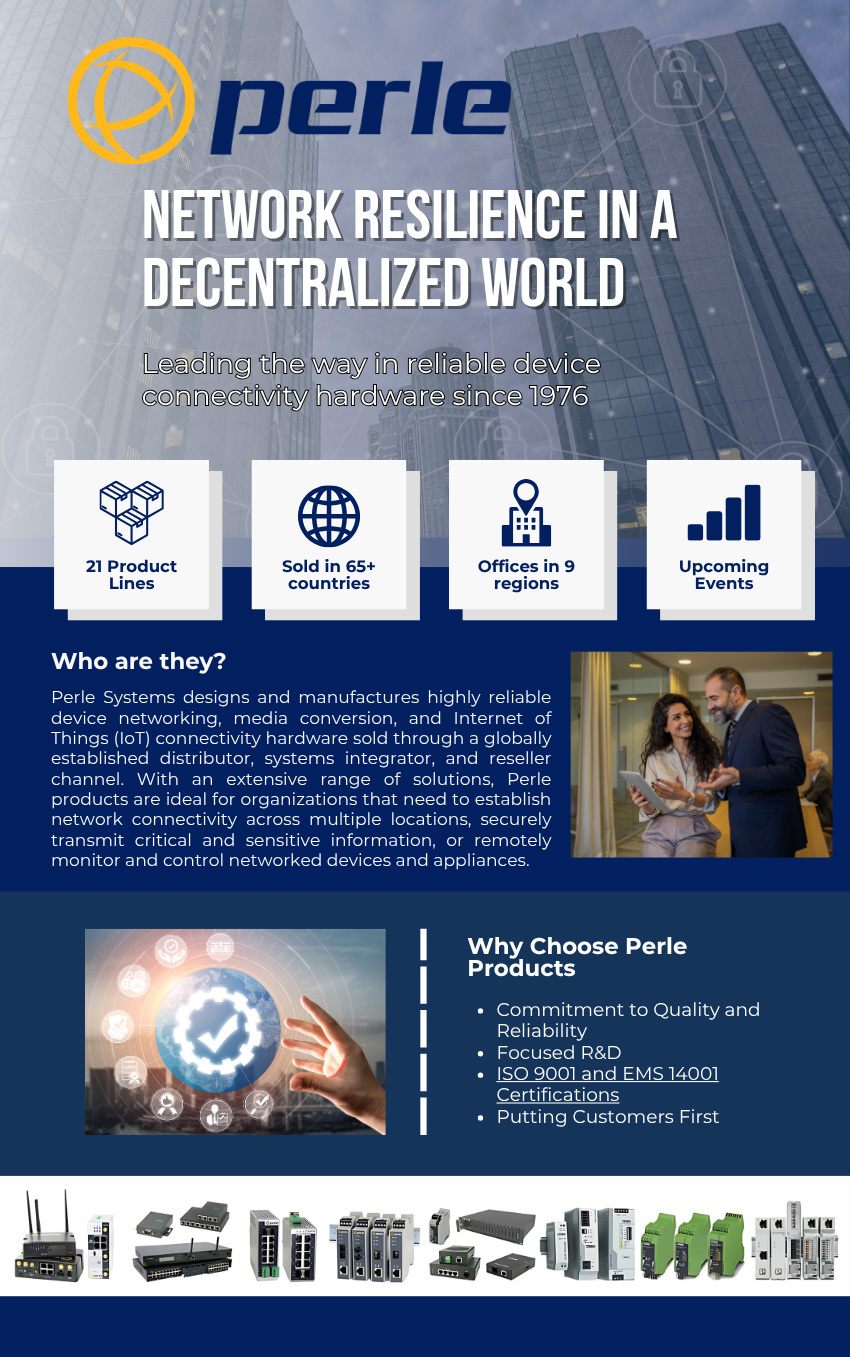 perle

NETWORK RESILIENCE IN A DECENTRALIZED WORLD

Leading the way in reliable device connectivity hardware since 1976

21 Product Lines

Sold in 65+ countries

Offices in 9 regions

Upcoming Events

Who are they?

Perle Systems designs and manufactures highly reliable device networking, media conversion, and Internet of Things (IoT) connectivity hardware sold through a globally established distributor, systems integrator, and reseller channel. With an extensive range of solutions, Perle products are ideal for organizations that need to establish network connectivity across multiple locations, securely transmit critical and sensitive information, or remotely monitor and control networked devices and appliances.

Why Choose Perle Products

• Commitment to Quality and Reliability
• Focused R&D
• ISO 9001 and EMS 14001 Certifications
• Putting Customers First